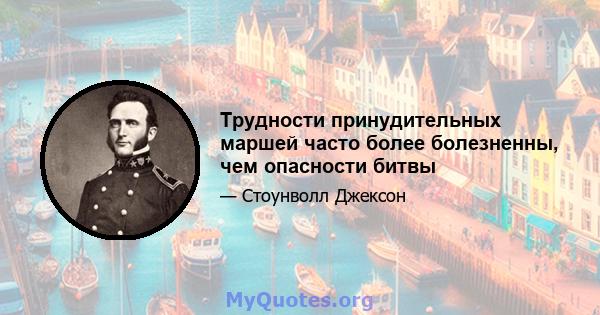 Трудности принудительных маршей часто более болезненны, чем опасности битвы

— Стоунволл Джексон

MyQuotes.org